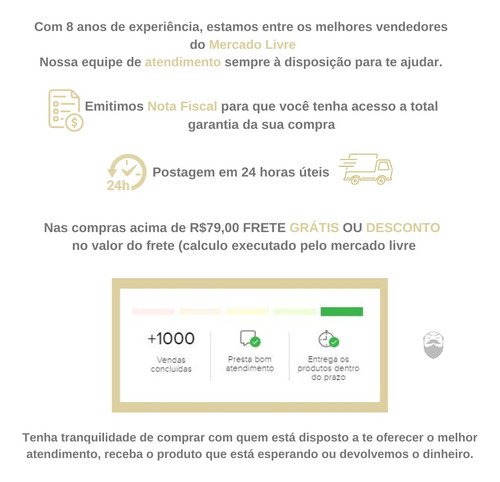 Com 8 anos de experiência, estamos entre os melhores vendedores do Mercado Livre
Nossa equipe de atendimento sempre à disposição para te ajudar.

Emitimos Nota Fiscal para que você tenha acesso a total garantia da sua compra

24h

Postagem em 24 horas úteis

Nas compras acima de R$79,00 FRETE GRÁTIS OU DESCONTO no valor do frete (calculo executado pelo mercado livre

+1000
Vendas concluídas

Presta bom atendimento

Entrega os produtos dentro do prazo

Tenha tranquilidade de comprar com quem está disposto a te oferecer o melhor atendimento, receba o produto que está esperando ou devolvemos o dinheiro.